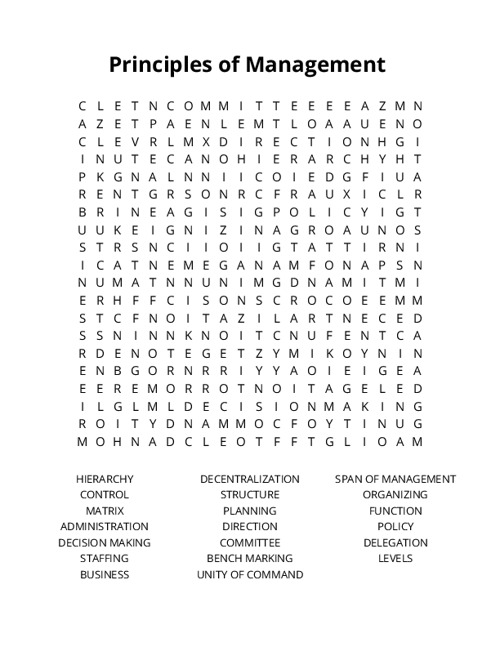 Principles of Management

C L E T N C O M M I T T E E E E A Z M N
A Z E T P A E N L E M T L O A A U E N O
C L E V R L M X D I R E C T I O N H G I
I N U T E C A N O H I E R A R C H Y H T
P K G N A L N N I I C O I E D G F I U A
R E N T G R S O N R C F R A U X I C L R
B R I N E A G I S I G P O L I C Y I G T
U U K E I G N I Z I N A G R O A U N O S
S T R S N C I I O I I G T A T T I R N I
I C A T N E M E G A N A M F O N A P S N
N U M A T N N U N I M G D N A M I T M I
E R H F F C I S O N S C R O C O E E M M
S T C F N O I T A Z I L A R T N E C E D
S S N I N N K N O I T C N U F E N T C A
R D E N O T E G E T Z Y M I K O Y N I N
E N B G O R N R R I Y Y A O I E I G E A
E E R E M O R R O T N O I T A G E L E D
I L G L M L D E C I S I O N M A K I N G
R O I T Y D N A M M O C F O Y T I N U G
M O H N A D C L E O T F F T G L I O A M

HIERARCHY
CONTROL
MATRIX
ADMINISTRATION
DECISION MAKING
STAFFING
BUSINESS

DECENTRALIZATION
STRUCTURE
PLANNING
DIRECTION
COMMITTEE
BENCH MARKING
UNITY OF COMMAND

SPAN OF MANAGEMENT
ORGANIZING
FUNCTION
POLICY
DELEGATION
LEVELS